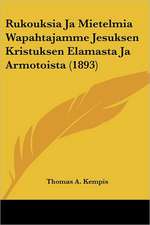 Rukouksia Ja Mietelmia Wapahtajamme Jesuksen Kristuksen Elamasta Ja Armotoista (1893)

Thomas A. Kempis